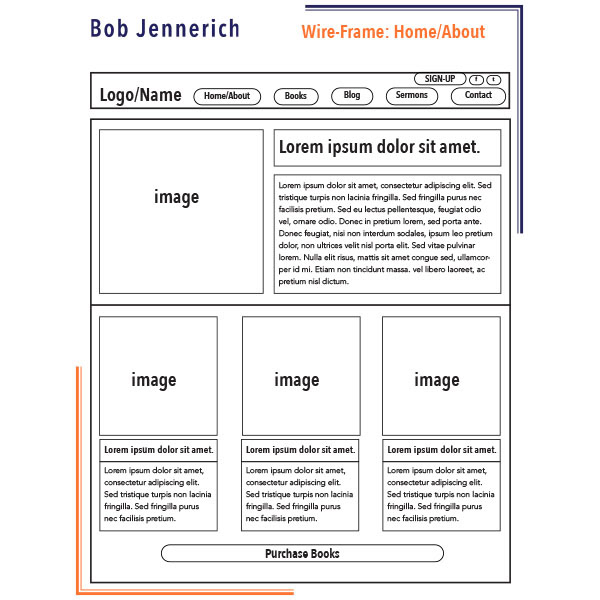 Bob Jennerich

Wire-Frame: Home/About

SIGN-UP f t

Logo/Name Home/About Books Blog Sermons Contact

image

Lorem ipsum dolor sit amet.

Lorem ipsum dolor sit amet, consectetur adipiscing elit. Sed tristique turpis non lacinia fringilla. Sed fringilla purus nec facilisis pretium. Sed eu lectus pellentesque, feugiat odio vel, ornare odio. Donec in pretium lorem, sed porta ante. Donec feugiat, nisi non interdum sodales, ipsum leo pretium dolor, non ultrices velit nisl porta elit. Sed vitae pulvinar lorem. Nulla elit risus, mattis sit amet congue sed, ullamcorper id mi. Etiam non tincidunt massa. vel libero laoreet, ac pretium nisl dictum.

image

Lorem ipsum dolor sit amet.

Lorem ipsum dolor sit amet, consectetur adipiscing elit. Sed tristique turpis non lacinia fringilla. Sed fringilla purus nec facilisis pretium.

image

Lorem ipsum dolor sit amet.

Lorem ipsum dolor sit amet, consectetur adipiscing elit. Sed tristique turpis non lacinia fringilla. Sed fringilla purus nec facilisis pretium.

image

Lorem ipsum dolor sit amet.

Lorem ipsum dolor sit amet, consectetur adipiscing elit. Sed tristique turpis non lacinia fringilla. Sed fringilla purus nec facilisis pretium.

Purchase Books